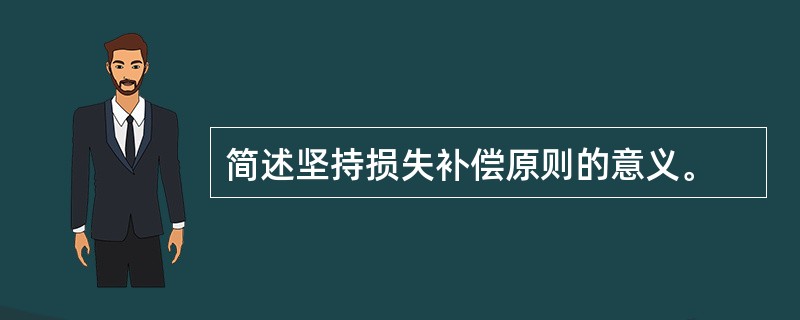 简述坚持损失补偿原则的意义。